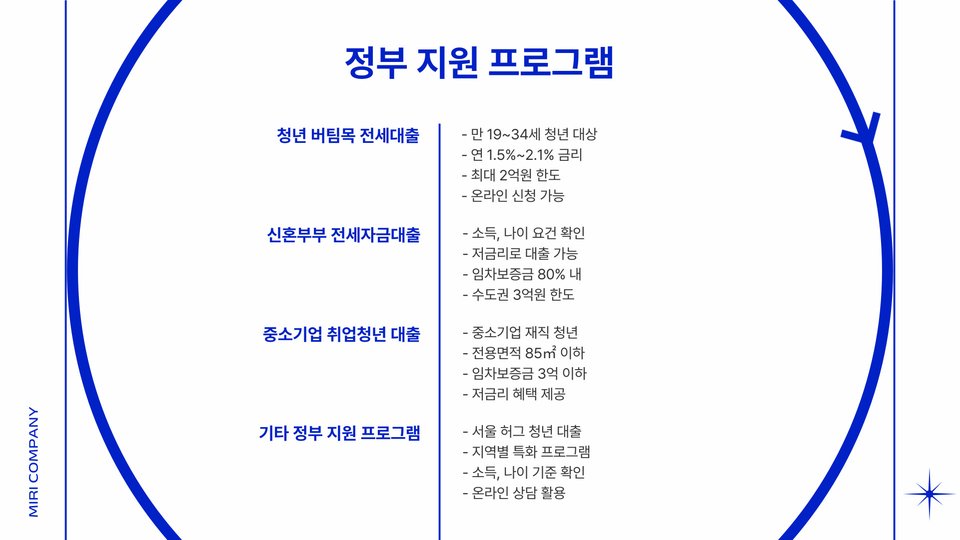 정부 지원 프로그램

청년 버팀목 전세대출

- 만 19~34세 청년 대상
- 연 1.5%~2.1% 금리
- 최대 2억원 한도
- 온라인 신청 가능

신혼부부 전세자금대출

- 소득, 나이 요건 확인
- 저금리로 대출 가능
- 임차보증금 80% 내
- 수도권 3억원 한도

중소기업 취업청년 대출

- 중소기업 재직 청년
- 전용면적 85㎡ 이하
- 임차보증금 3억 이하
- 저금리 혜택 제공

기타 정부 지원 프로그램

- 서울 허그 청년 대출
- 지역별 특화 프로그램
- 소득, 나이 기준 확인
- 온라인 상담 활용

MIRI COMPANY